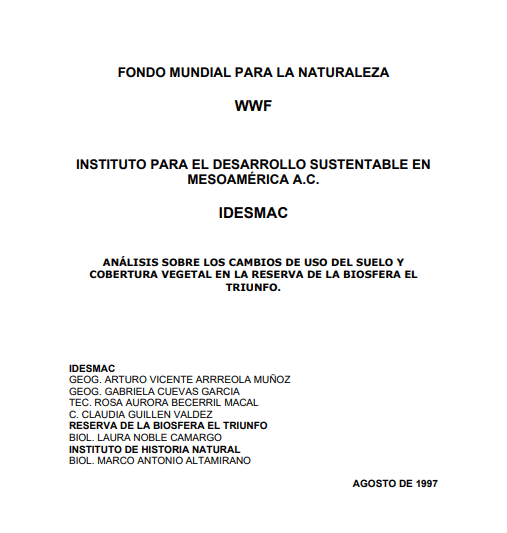 FONDO MUNDIAL PARA LA NATURALEZA

WWF

INSTITUTO PARA EL DESARROLLO SUSTENTABLE EN MESOAMÉRICA A.C.

IDESMAC

ANÁLISIS SOBRE LOS CAMBIOS DE USO DEL SUELO Y COBERTURA VEGETAL EN LA RESERVA DE LA BIOSFERA EL TRIUNFO.

IDESMAC
GEOG. ARTURO VICENTE ARRREOLA MUÑOZ
GEOG. GABRIELA CUEVAS GARCIA
TEC. ROSA AURORA BECERRIL MACAL
C. CLAUDIA GUILLEN VALDEZ
RESERVA DE LA BIOSFERA EL TRIUNFO
BIOL. LAURA NOBLE CAMARGO
INSTITUTO DE HISTORIA NATURAL
BIOL. MARCO ANTONIO ALTAMIRANO

AGOSTO DE 1997